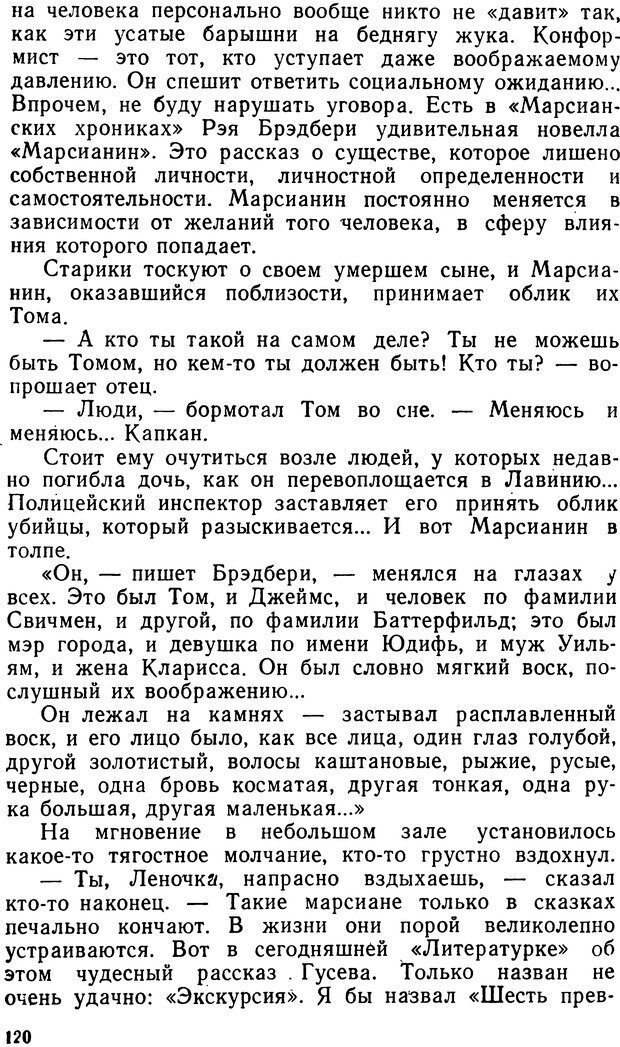 на человека персонально вообще никто не «давит» так, как эти усатые барышни на беднягу жука. Конформист — это тот, кто уступает даже воображаемому давлению. Он спешит ответить социальному ожиданию... Впрочем, не буду нарушать уговора. Есть в «Марсианских хрониках» Рэя Брэдбери удивительная новелла «Марсианин». Это рассказ о существе, которое лишено собственной личности, личностной определенности и самостоятельности. Марсианин постоянно меняется в зависимости от желаний того человека, в сферу влияния которого попадает.

Старики тоскуют о своем умершем сыне, и Марсианин, оказавшийся поблизости, принимает облик их Тома.

— А кто ты такой на самом деле? Ты не можешь быть Томом, но кем-то ты должен быть! Кто ты? — вопрошает отец.

— Люди, — бормотал Том во сне. — Меняюсь и меняюсь... Капкан.

Стоит ему очутиться возле людей, у которых недавно погибла дочь, как он перевоплощается в Лавинию... Полицейский инспектор заставляет его принять облик убийцы, который разыскивается... И вот Марсианин в толпе.

«Он, — пишет Брэдбери, — менялся на глазах у всех. Это был Том, и Джеймс, и человек по фамилии Свичмен, и другой, по фамилии Баттерфильд; это был мэр города, и девушка по имени Юдифь, и муж Уильям, и жена Кларисса. Он был словно мягкий воск, послушный их воображению...

Он лежал на камнях — застывал расплавленный воск, и его лицо было, как все лица, один глаз голубой, другой золотистый, волосы каштановые, рыжие, русые, черные, одна бровь косматая, другая тонкая, одна рука большая, другая маленькая...»

На мгновение в небольшом зале установилось какое-то тягостное молчание, кто-то грустно вздохнул.

— Ты, Леночка, напрасно вздыхаешь, — сказал кто-то наконец. — Такие марсиане только в сказках печально кончают. В жизни они порой великолепно устраиваются. Вот в сегодняшней «Литературке» об этом чудесный рассказ Гусева. Только назван не очень удачно: «Экскурсия». Я бы назвал «Шесть прев-

120